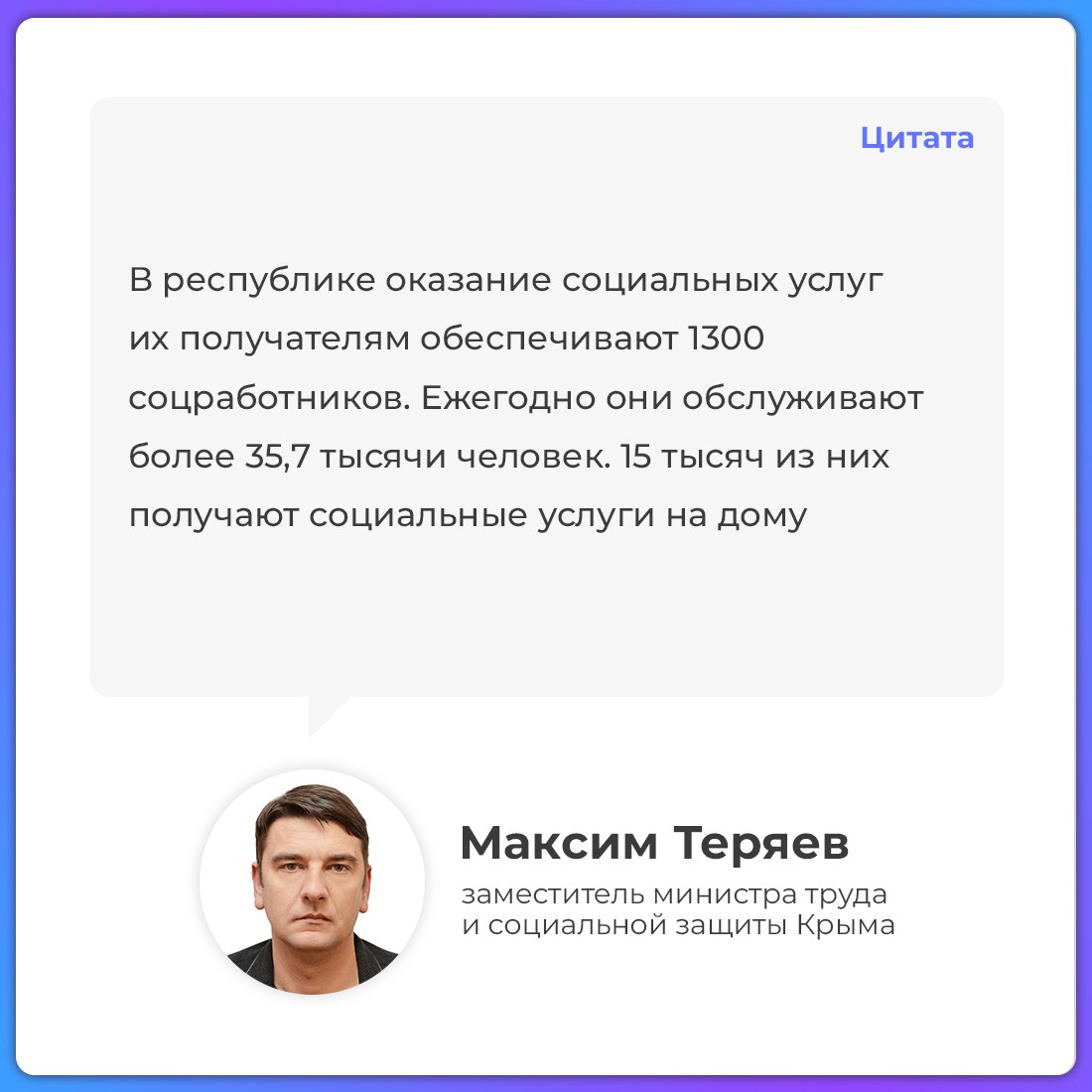 Цитата

В республике оказание социальных услуг их получателям обеспечивают 1300 соцработников. Ежегодно они обслуживают более 35,7 тысячи человек. 15 тысяч из них получают социальные услуги на дому

Максим Теряев

заместитель министра труда и социальной защиты Крыма